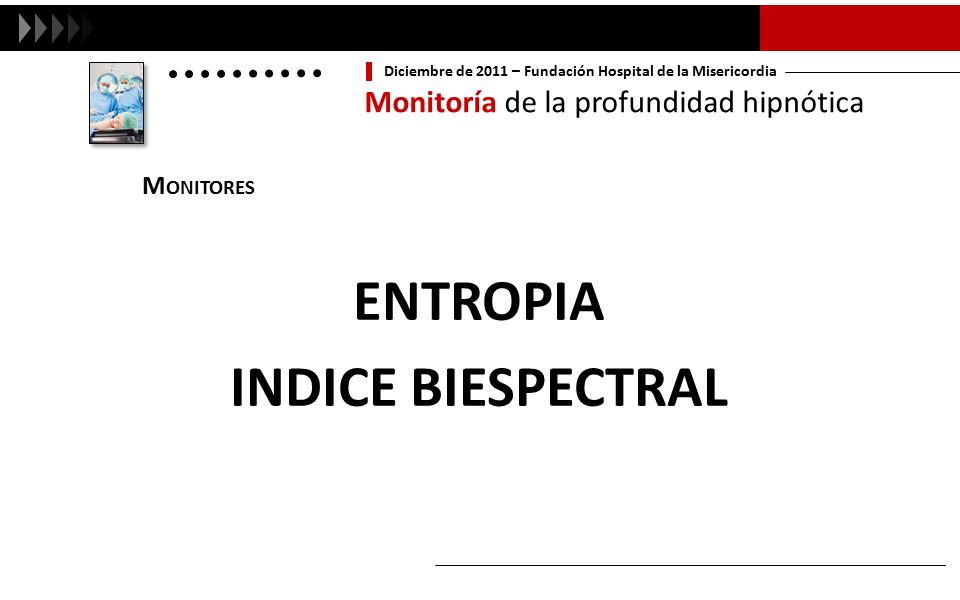 Diciembre de 2011 – Fundación Hospital de la Misericordia

Monitoría de la profundidad hipnótica

MONITORES

ENTROPIA

INDICE BIESPECTRAL